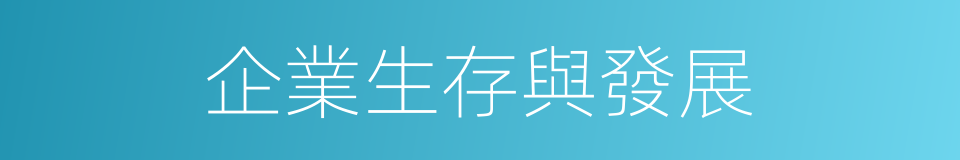 企業生存與發展